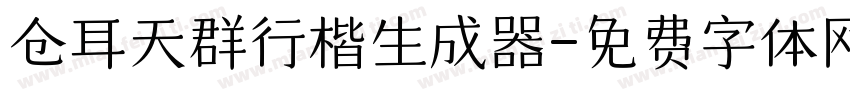 仓耳天群行楷生成器-免费字体网